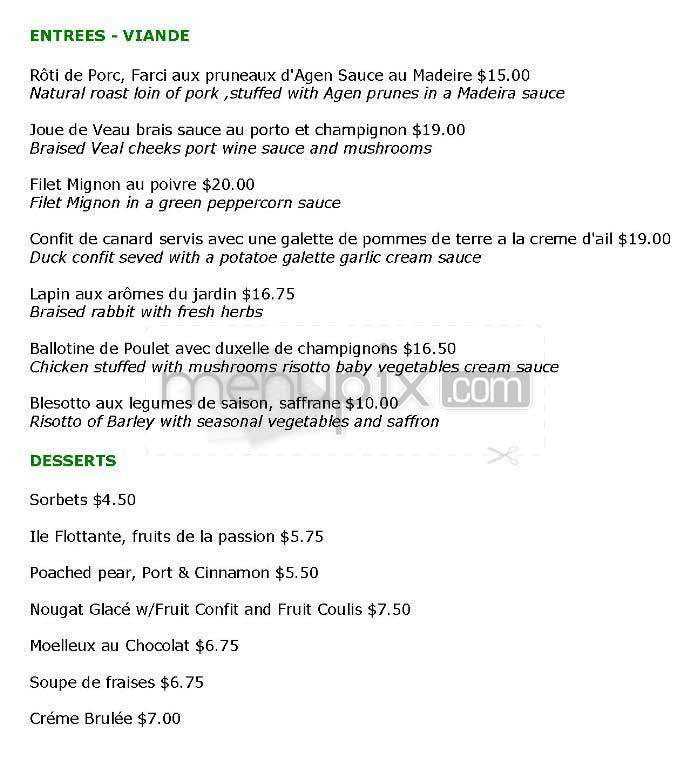 ENTREES - VIANDE

Rôti de Porc, Farci aux pruneaux d'Agen Sauce au Madeire $15.00
Natural roast loin of pork ,stuffed with Agen prunes in a Madeira sauce

Joue de Veau brais sauce au porto et champignon $19.00
Braised Veal cheeks port wine sauce and mushrooms

Filet Mignon au poivre $20.00
Filet Mignon in a green peppercorn sauce

Confit de canard servis avec une galette de pommes de terre a la creme d'ail $19.00
Duck confit seved with a potatoe galette garlic cream sauce

Lapin aux arômes du jardin $16.75
Braised rabbit with fresh herbs

Ballotine de Poulet avec duxelle de champignons $16.50
Chicken stuffed with mushrooms risotto baby vegetables cream sauce

Blesotto aux legumes de saison, saffrane $10.00
Risotto of Barley with seasonal vegetables and saffron

menupix.com

DESSERTS

Sorbets $4.50

Ile Flottante, fruits de la passion $5.75

Poached pear, Port & Cinnamon $5.50

Nougat Glacé w/Fruit Confit and Fruit Coulis $7.50

Moelleux au Chocolat $6.75

Soupe de fraises $6.75

Créme Brulée $7.00